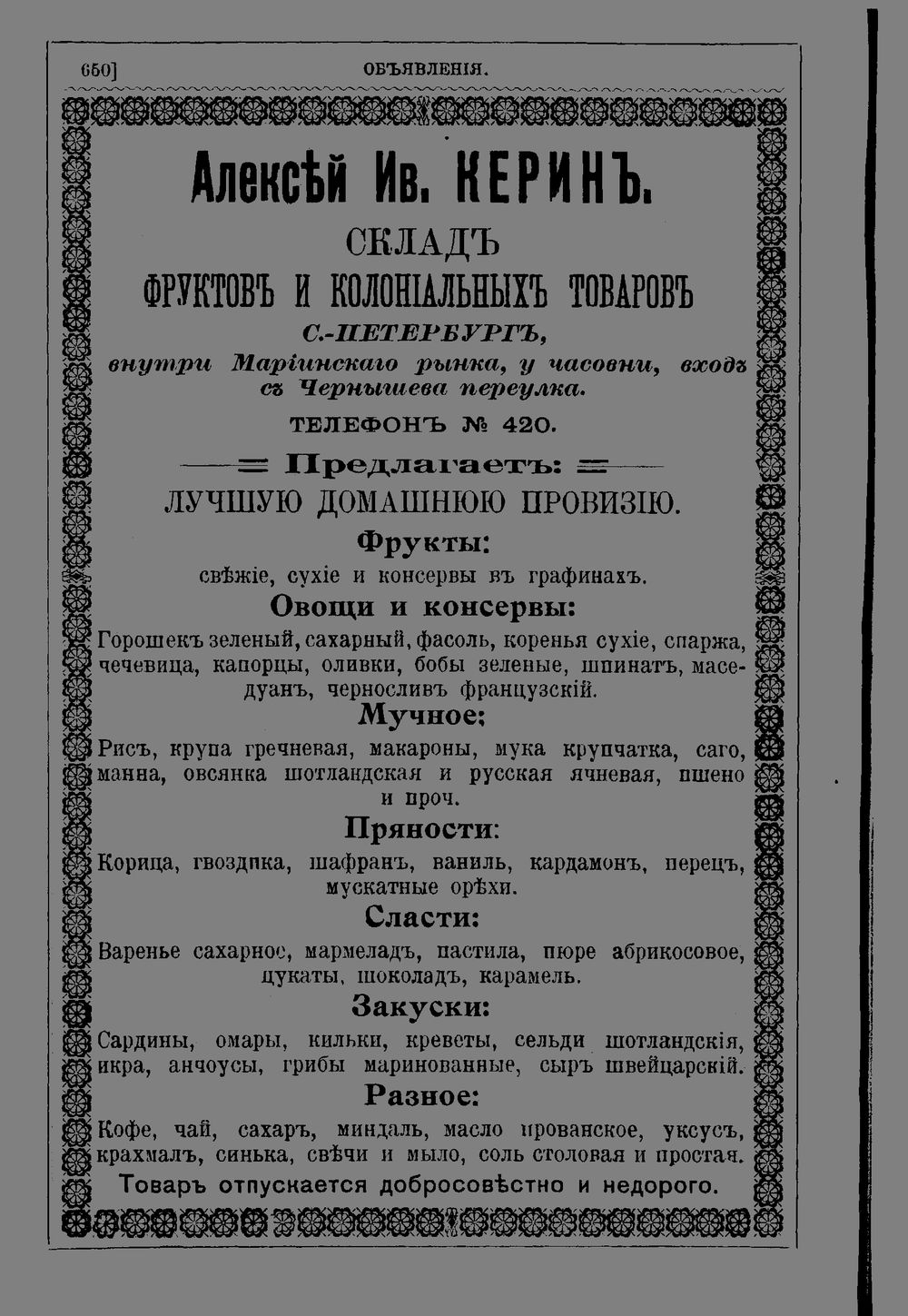 650]
ОБЪЯВЛЕНІЯ.

Алексѣй Ив. КЕРИНЪ.

СКЛАДЪ
ФРУКТОВЪ И КОЛОНІАЛЬНЫХЪ ТОВАРОВЪ
С.-ПЕТЕРБУРГЪ,
внутри Маріинскаго рынка, у часовни, входъ съ Чернышева переулка.

ТЕЛЕФОНЪ № 420.

Предлагаетъ:
ЛУЧШУЮ ДОМАШНЮЮ ПРОВИЗІЮ.

Фрукты:
свѣжіе, сухіе и консервы въ графинахъ.

Овощи и консервы:
Горошекъ зеленый, сахарный, фасоль, коренья сухіе, спаржа, чечевица, капорцы, оливки, бобы зеленые, шпинатъ, маседуанъ, черносливъ французскій.

Мучное:
Рисъ, крупа гречневая, макароны, мука крупчатка, саго, манна, овсянка шотландская и русская ячневая, пшено и проч.

Пряности:
Корица, гвоздика, шафранъ, ваниль, кардамонъ, перецъ, мускатные орѣхи.

Сласти:
Варенье сахарное, мармеладъ, пастила, пюре абрикосовое, цукаты, шоколадъ, карамель.

Закуски:
Сардины, омары, кильки, креветы, сельди шотландскія, икра, анчоусы, грибы маринованные, сыръ швейцарскій.

Разное:
Кофе, чай, сахаръ, миндаль, масло прованское, уксусъ, крахмалъ, синька, свѣчи и мыло, соль столовая и простая.

Товаръ отпускается добросовѣстно и недорого.